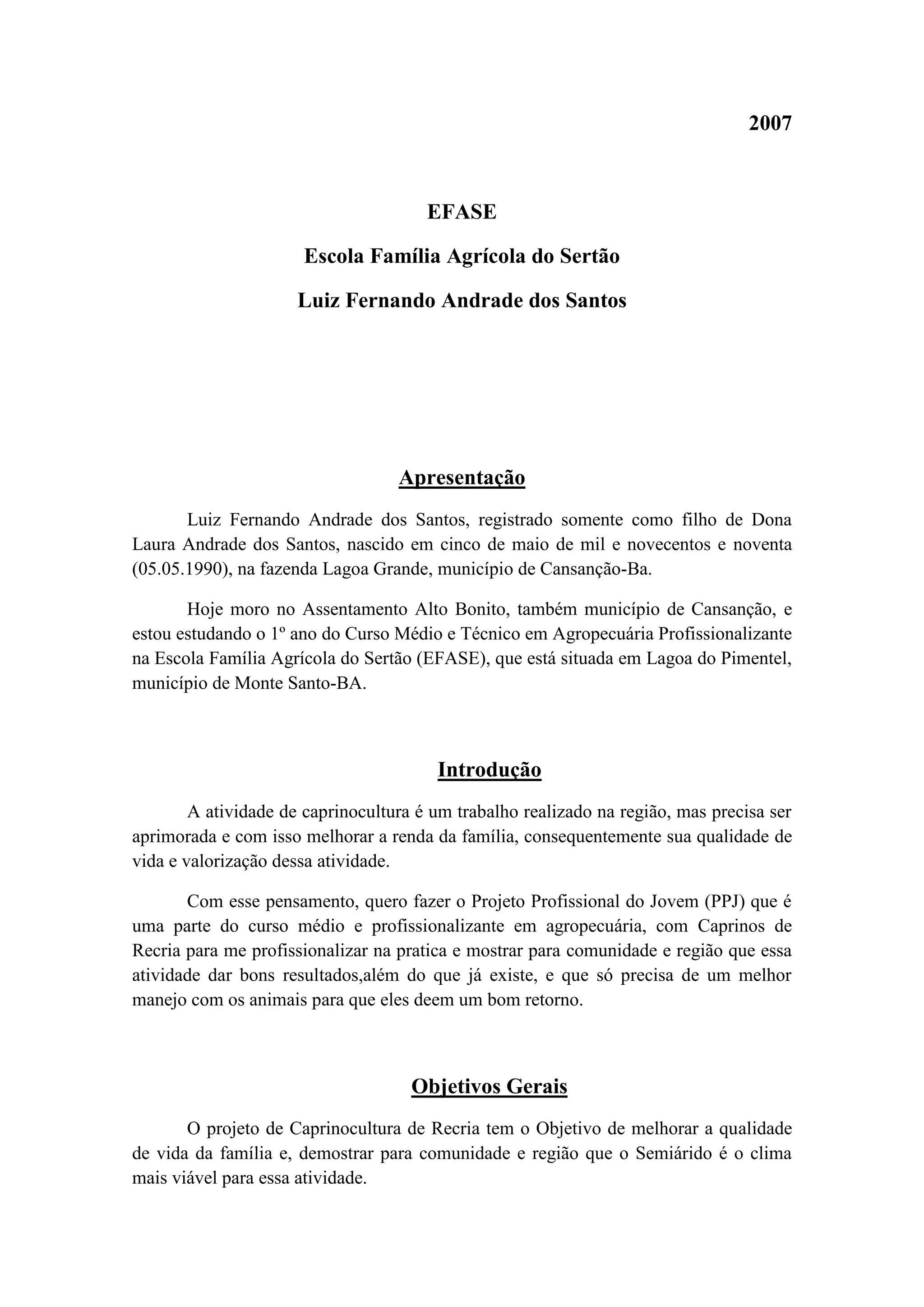 2007

EFASE

Escola Família Agrícola do Sertão

Luiz Fernando Andrade dos Santos

Apresentação

Luiz Fernando Andrade dos Santos, registrado somente como filho de Dona Laura Andrade dos Santos, nascido em cinco de maio de mil e novecentos e noventa (05.05.1990), na fazenda Lagoa Grande, município de Cansanção-Ba.

Hoje moro no Assentamento Alto Bonito, também município de Cansanção, e estou estudando o 1º ano do Curso Médio e Técnico em Agropecuária Profissionalizante na Escola Família Agrícola do Sertão (EFASE), que está situada em Lagoa do Pimentel, município de Monte Santo-BA.

Introdução

A atividade de caprinocultura é um trabalho realizado na região, mas precisa ser aprimorada e com isso melhorar a renda da família, consequentemente sua qualidade de vida e valorização dessa atividade.

Com esse pensamento, quero fazer o Projeto Profissional do Jovem (PPJ) que é uma parte do curso médio e profissionalizante em agropecuária, com Caprinos de Recria para me profissionalizar na pratica e mostrar para comunidade e região que essa atividade dar bons resultados,além do que já existe, e que só precisa de um melhor manejo com os animais para que eles deem um bom retorno.

Objetivos Gerais

O projeto de Caprinocultura de Recria tem o Objetivo de melhorar a qualidade de vida da família e, demostrar para comunidade e região que o Semiárido é o clima mais viável para essa atividade.